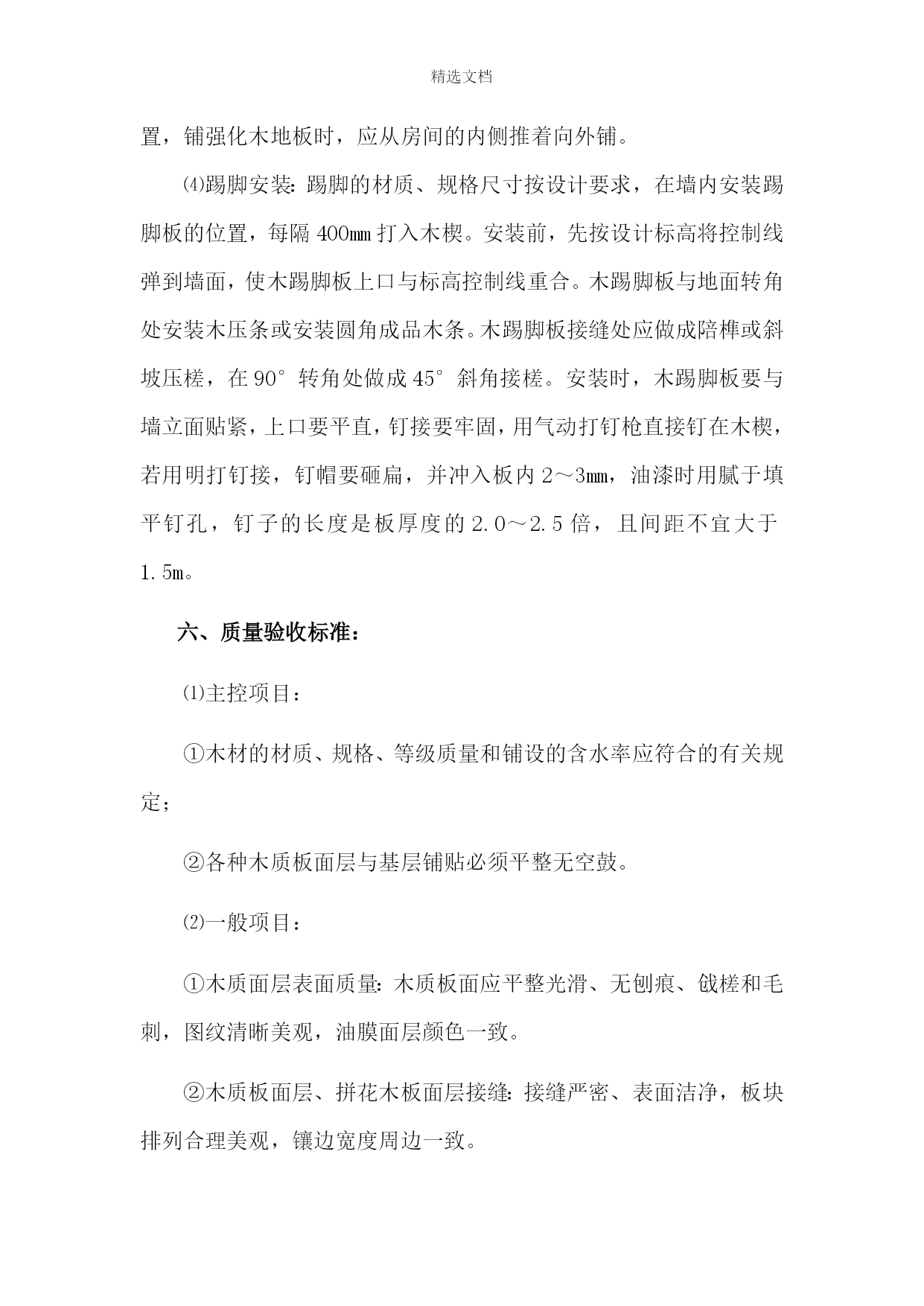 精选文档

置，铺强化木地板时，应从房间的内侧推着向外铺。

⑷踢脚安装：踢脚的材质、规格尺寸按设计要求，在墙内安装踢脚板的位置，每隔 400㎜ 打入木楔。安装前，先按设计标高将控制线弹到墙面，使木踢脚板上口与标高控制线重合。木踢脚板与地面转角处安装木压条或安装圆角成品木条。木踢脚板接缝处应做成陪榫或斜坡压槎，在 90°转角处做成 45°斜角接槎。安装时，木踢脚板要与墙立面贴紧，上口要平直，钉接要牢固，用气动打钉枪直接钉在木楔，若用明打钉接，钉帽要砸扁，并冲入板内 2～3㎜，油漆时用腻于填平钉孔，钉子的长度是板厚度的 2.0～2.5 倍，且间距不宜大于 1.5m。

六、质量验收标准：

⑴主控项目：

①木材的材质、规格、等级质量和铺设的含水率应符合的有关规定；

②各种木质板面层与基层铺贴必须平整无空鼓。

⑵一般项目：

①木质面层表面质量：木质板面应平整光滑、无刨痕、戗槎和毛刺，图纹清晰美观，油膜面层颜色一致。

②木质板面层、拼花木板面层接缝：接缝严密、表面洁净，板块排列合理美观，镶边宽度周边一致。